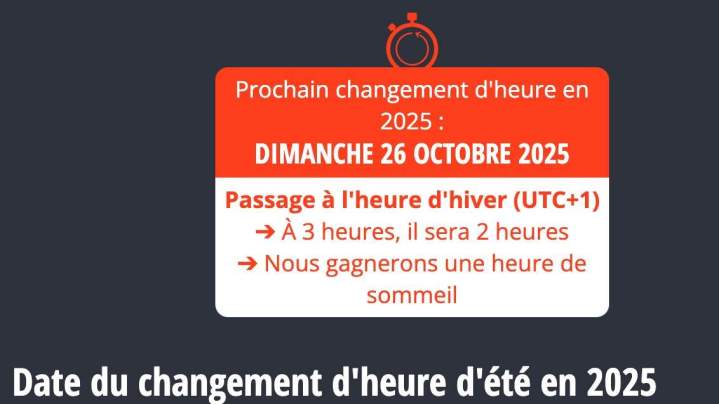 Prochain changement d'heure en 2025 :
DIMANCHE 26 OCTOBRE 2025

Passage à l'heure d'hiver (UTC+1)
➔ À 3 heures, il sera 2 heures
➔ Nous gagnerons une heure de sommeil

Date du changement d'heure d'été en 2025